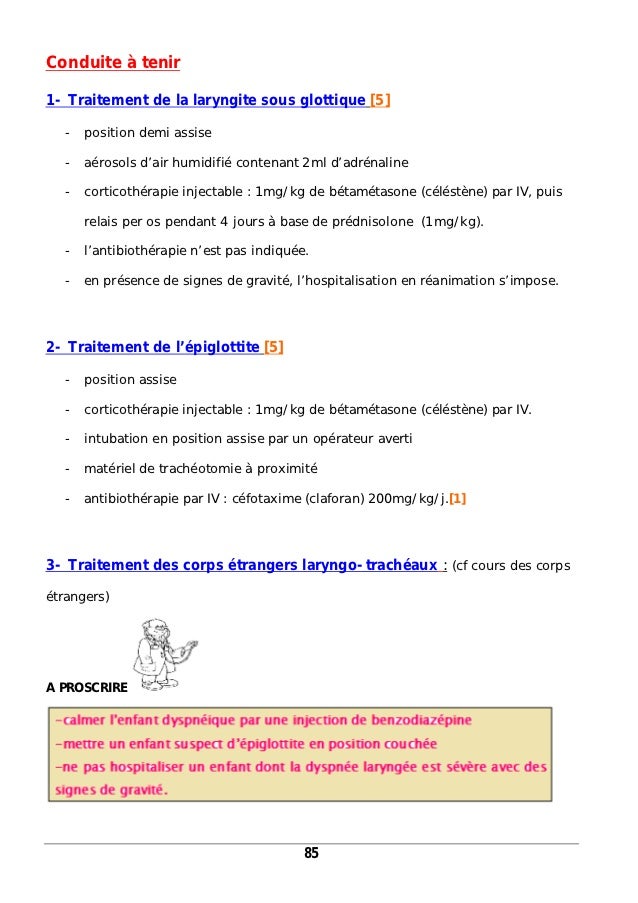 Conduite à tenir

1- Traitement de la laryngite sous glottique [5]

- position demi assise
- aérosols d'air humidifié contenant 2ml d'adrénaline
- corticothérapie injectable : 1mg/kg de bétamétasone (céléstène) par IV, puis relais per os pendant 4 jours à base de prédnisolone (1mg/kg).
- l'antibiothérapie n'est pas indiquée.
- en présence de signes de gravité, l'hospitalisation en réanimation s'impose.

2- Traitement de l'épiglottite [5]

- position assise
- corticothérapie injectable : 1mg/kg de bétamétasone (céléstène) par IV.
- intubation en position assise par un opérateur averti
- matériel de trachéotomie à proximité
- antibiothérapie par IV : céfotaxime (claforan) 200mg/kg/j.[1]

3- Traitement des corps étrangers laryngo- trachéaux : (cf cours des corps étrangers)

A PROSCRIRE

-calmer l'enfant dyspnéique par une injection de benzodiazépine
-mettre un enfant suspect d'épiglottite en position couchée
-ne pas hospitaliser un enfant dont la dyspnée laryngée est sévère avec des signes de gravité.

85